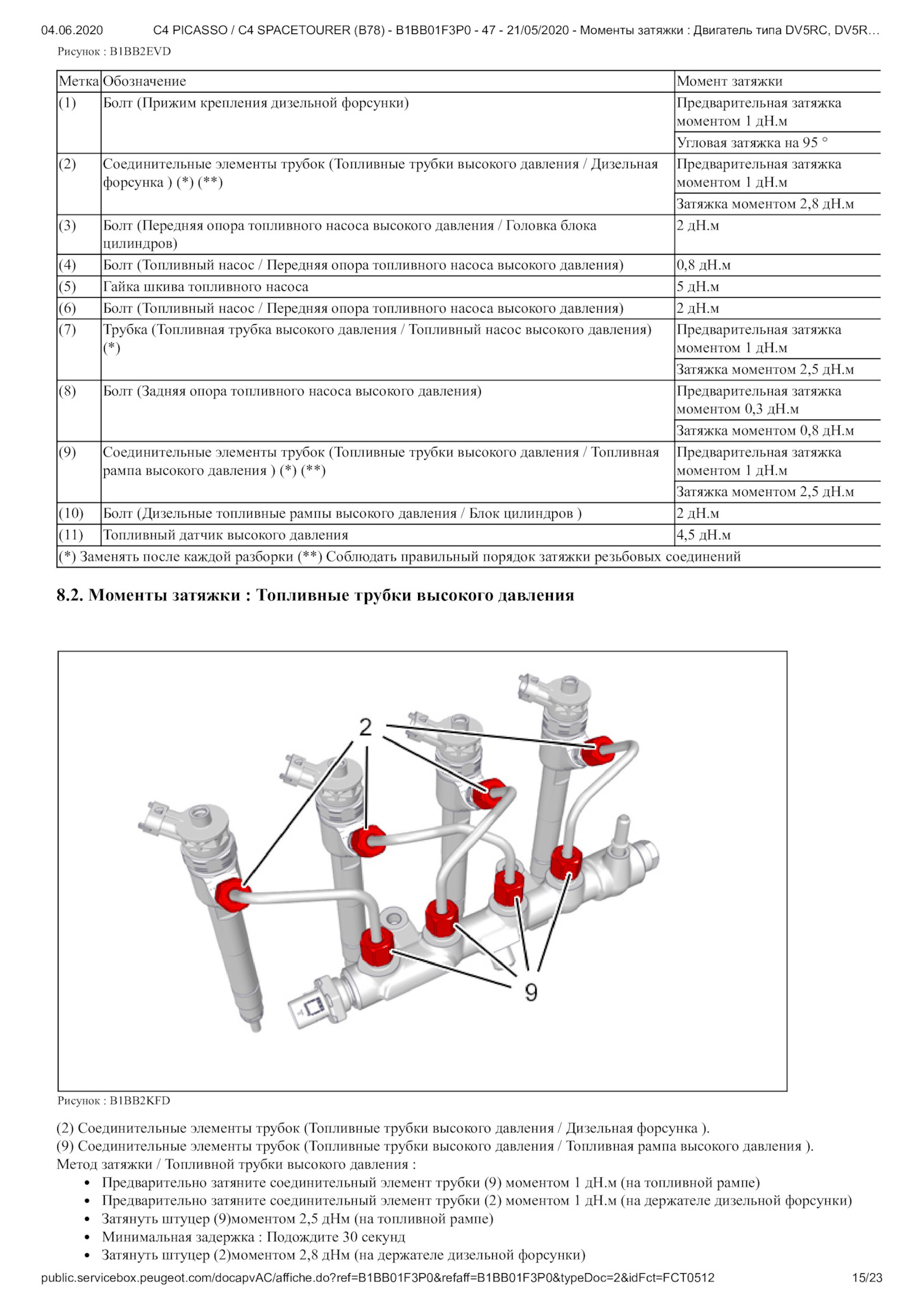 04.06.2020 C4 PICASSO / C4 SPACETOURER (B78) - B1BB01F3P0 - 47 - 21/05/2020 - Моменты затяжки : Двигатель типа DV5RC, DV5R...

Рисунок : B1BB2EVD

| Метка | Обозначение | Момент затяжки |
|---|---|---|
| (1) | Болт (Прижим крепления дизельной форсунки) | Предварительная затяжка моментом 1 дН.м |
| | | Угловая затяжка на 95 ° |
| (2) | Соединительные элементы трубок (Топливные трубки высокого давления / Дизельная форсунка ) (*) (**) | Предварительная затяжка моментом 1 дН.м |
| | | Затяжка моментом 2,8 дН.м |
| (3) | Болт (Передняя опора топливного насоса высокого давления / Головка блока цилиндров) | 2 дН.м |
| (4) | Болт (Топливный насос / Передняя опора топливного насоса высокого давления) | 0,8 дН.м |
| (5) | Гайка шкива топливного насоса | 5 дН.м |
| (6) | Болт (Топливный насос / Передняя опора топливного насоса высокого давления) | 2 дН.м |
| (7) | Трубка (Топливная трубка высокого давления / Топливный насос высокого давления) (*) | Предварительная затяжка моментом 1 дН.м |
| | | Затяжка моментом 2,5 дН.м |
| (8) | Болт (Задняя опора топливного насоса высокого давления) | Предварительная затяжка моментом 0,3 дН.м |
| | | Затяжка моментом 0,8 дН.м |
| (9) | Соединительные элементы трубок (Топливные трубки высокого давления / Топливная рампа высокого давления ) (*) (**) | Предварительная затяжка моментом 1 дН.м |
| | | Затяжка моментом 2,5 дН.м |
| (10) | Болт (Дизельные топливные рампы высокого давления / Блок цилиндров ) | 2 дН.м |
| (11) | Топливный датчик высокого давления | 4,5 дН.м |
| (*) Заменять после каждой разборки (**) Соблюдать правильный порядок затяжки резьбовых соединений | | |

8.2. Моменты затяжки : Топливные трубки высокого давления

2
9

Рисунок : B1BB2KFD

(2) Соединительные элементы трубок (Топливные трубки высокого давления / Дизельная форсунка ).
(9) Соединительные элементы трубок (Топливные трубки высокого давления / Топливная рампа высокого давления ).
Метод затяжки / Топливной трубки высокого давления :
• Предварительно затяните соединительный элемент трубки (9) моментом 1 дН.м (на топливной рампе)
• Предварительно затяните соединительный элемент трубки (2) моментом 1 дН.м (на держателе дизельной форсунки)
• Затянуть штуцер (9)моментом 2,5 дНм (на топливной рампе)
• Минимальная задержка : Подождите 30 секунд
• Затянуть штуцер (2)моментом 2,8 дНм (на держателе дизельной форсунки)

public.servicebox.peugeot.com/docapvAC/affiche.do?ref=B1BB01F3P0&refaff=B1BB01F3P0&typeDoc=2&idFct=FCT0512 15/23